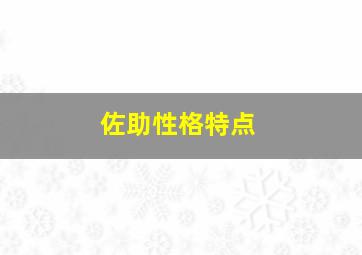 佐助性格特点